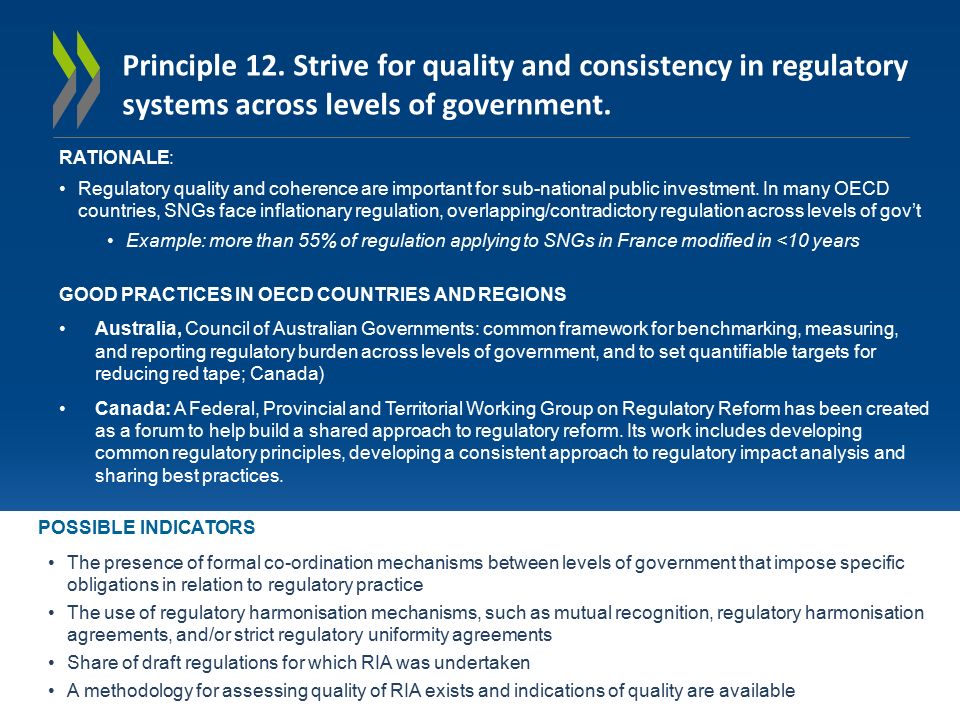 Principle 12. Strive for quality and consistency in regulatory systems across levels of government.

RATIONALE:

• Regulatory quality and coherence are important for sub-national public investment. In many OECD countries, SNGs face inflationary regulation, overlapping/contradictory regulation across levels of gov't

• Example: more than 55% of regulation applying to SNGs in France modified in <10 years

GOOD PRACTICES IN OECD COUNTRIES AND REGIONS

• Australia, Council of Australian Governments: common framework for benchmarking, measuring, and reporting regulatory burden across levels of government, and to set quantifiable targets for reducing red tape; Canada)

• Canada: A Federal, Provincial and Territorial Working Group on Regulatory Reform has been created as a forum to help build a shared approach to regulatory reform. Its work includes developing common regulatory principles, developing a consistent approach to regulatory impact analysis and sharing best practices.

POSSIBLE INDICATORS

• The presence of formal co-ordination mechanisms between levels of government that impose specific obligations in relation to regulatory practice

• The use of regulatory harmonisation mechanisms, such as mutual recognition, regulatory harmonisation agreements, and/or strict regulatory uniformity agreements

• Share of draft regulations for which RIA was undertaken

• A methodology for assessing quality of RIA exists and indications of quality are available